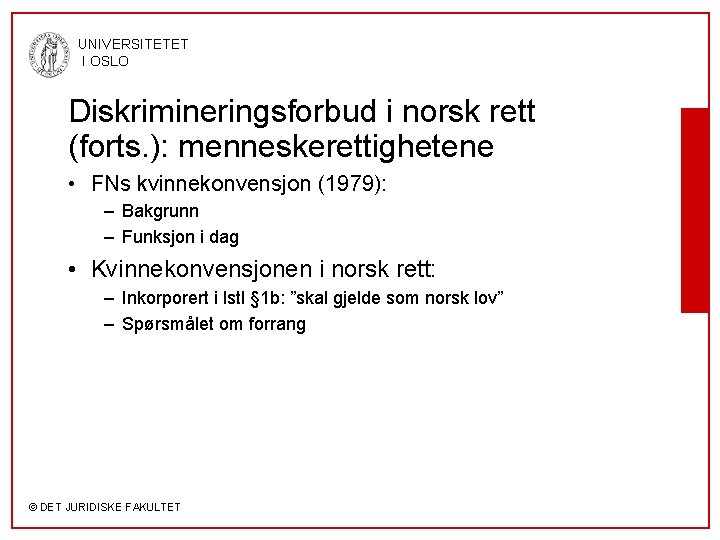 UNIVERSITETET I OSLO

Diskrimineringsforbud i norsk rett (forts.): menneskerettighetene

• FNs kvinnekonvensjon (1979):
– Bakgrunn
– Funksjon i dag

• Kvinnekonvensjonen i norsk rett:
– Inkorporert i lstl §1b: ”skal gjelde som norsk lov”
– Spørsmålet om forrang

© DET JURIDISKE FAKULTET